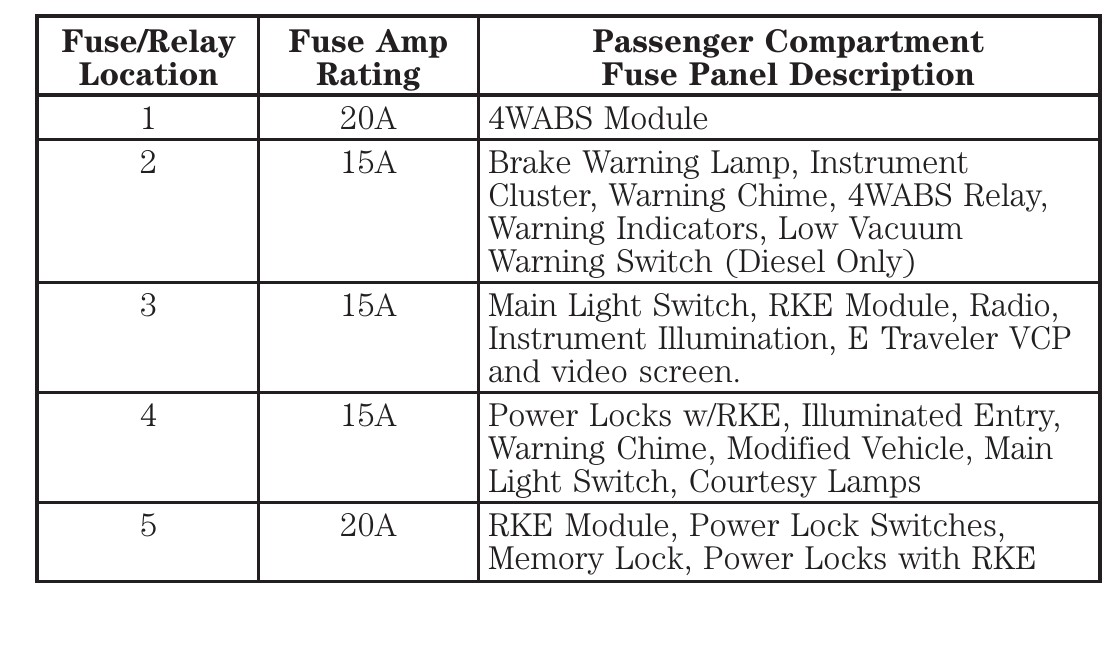 | Fuse/Relay Location | Fuse Amp Rating | Passenger Compartment Fuse Panel Description |
|---|---|---|
| 1 | 20A | 4WABS Module |
| 2 | 15A | Brake Warning Lamp, Instrument Cluster, Warning Chime, 4WABS Relay, Warning Indicators, Low Vacuum Warning Switch (Diesel Only) |
| 3 | 15A | Main Light Switch, RKE Module, Radio, Instrument Illumination, E Traveler VCP and video screen. |
| 4 | 15A | Power Locks w/RKE, Illuminated Entry, Warning Chime, Modified Vehicle, Main Light Switch, Courtesy Lamps |
| 5 | 20A | RKE Module, Power Lock Switches, Memory Lock, Power Locks with RKE |